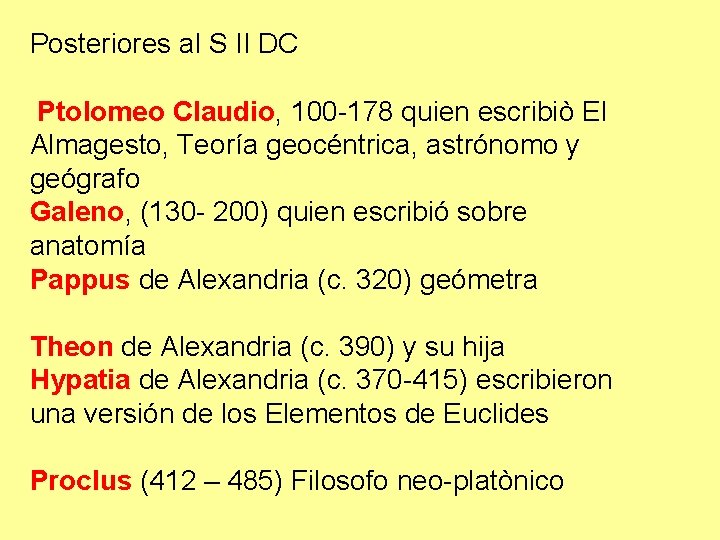 Posteriores al S II DC

Ptolomeo Claudio, 100-178 quien escribiò El Almagesto, Teoría geocéntrica, astrónomo y geógrafo
Galeno, (130- 200) quien escribió sobre anatomía
Pappus de Alexandria (c. 320) geómetra

Theon de Alexandria (c. 390) y su hija
Hypatia de Alexandria (c. 370-415) escribieron una versión de los Elementos de Euclides

Proclus (412 – 485) Filosofo neo-platònico